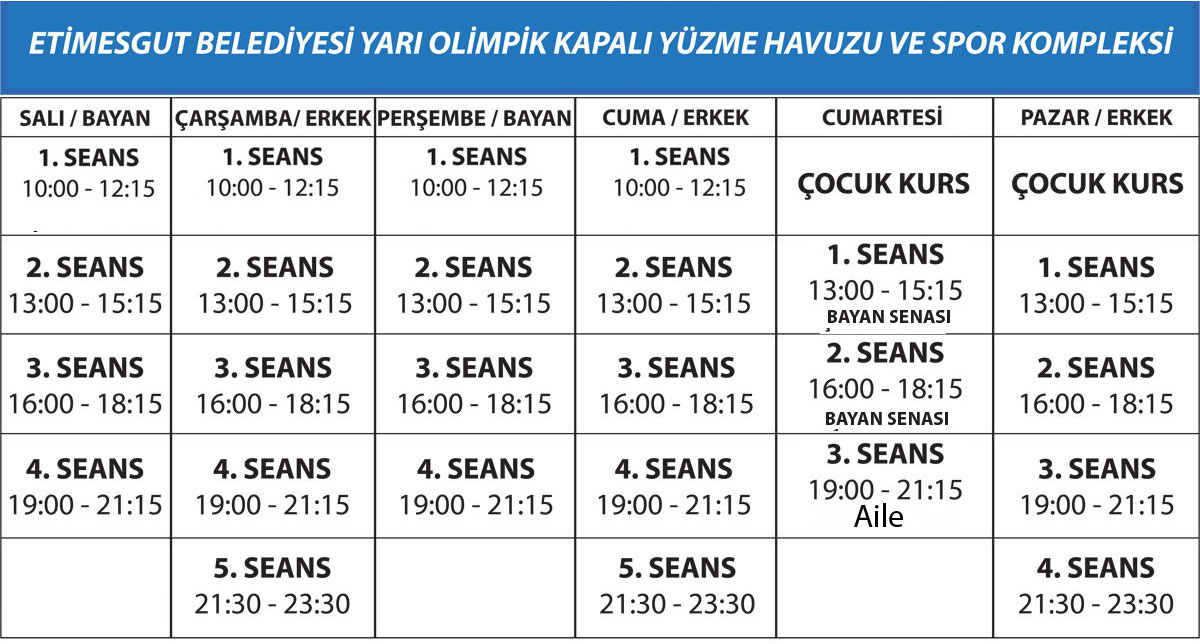 ETİMESGUT BELEDİYESİ YARI OLİMPİK KAPALI YÜZME HAVUZU VE SPOR KOMPLEKSİ

| SALI / BAYAN | ÇARŞAMBA/ ERKEK | PERŞEMBE / BAYAN | CUMA / ERKEK | CUMARTESİ | PAZAR / ERKEK |
|---|---|---|---|---|---|
| 1. SEANS 10:00 - 12:15 | 1. SEANS 10:00 - 12:15 | 1. SEANS 10:00 - 12:15 | 1. SEANS 10:00 - 12:15 | ÇOCUK KURS | ÇOCUK KURS |
| 2. SEANS 13:00 - 15:15 | 2. SEANS 13:00 - 15:15 | 2. SEANS 13:00 - 15:15 | 2. SEANS 13:00 - 15:15 | 1. SEANS 13:00 - 15:15 BAYAN SENASI | 1. SEANS 13:00 - 15:15 |
| 3. SEANS 16:00 - 18:15 | 3. SEANS 16:00 - 18:15 | 3. SEANS 16:00 - 18:15 | 3. SEANS 16:00 - 18:15 | 2. SEANS 16:00 - 18:15 BAYAN SENASI | 2. SEANS 16:00 - 18:15 |
| 4. SEANS 19:00 - 21:15 | 4. SEANS 19:00 - 21:15 | 4. SEANS 19:00 - 21:15 | 4. SEANS 19:00 - 21:15 | 3. SEANS 19:00 - 21:15 Aile | 3. SEANS 19:00 - 21:15 |
| | 5. SEANS 21:30 - 23:30 | | 5. SEANS 21:30 - 23:30 | | 4. SEANS 21:30 - 23:30 |